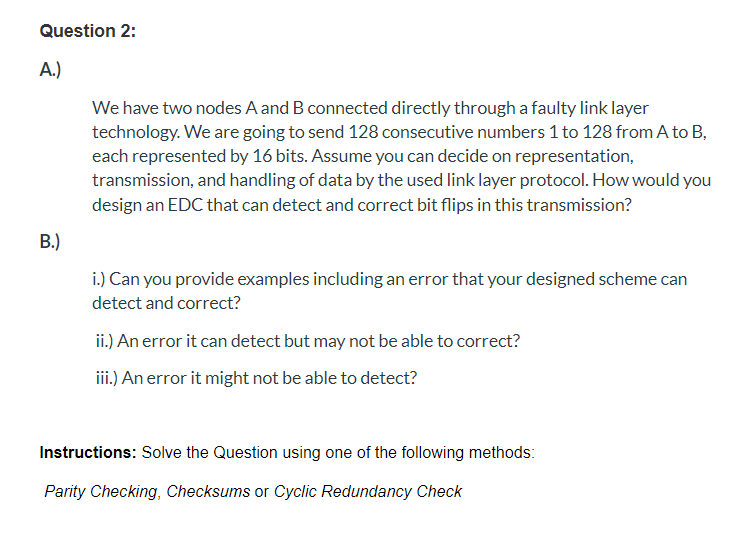 Question 2:

A.)

We have two nodes A and B connected directly through a faulty link layer technology. We are going to send 128 consecutive numbers 1 to 128 from A to B, each represented by 16 bits. Assume you can decide on representation, transmission, and handling of data by the used link layer protocol. How would you design an EDC that can detect and correct bit flips in this transmission?

B.)

i.) Can you provide examples including an error that your designed scheme can detect and correct?

ii.) An error it can detect but may not be able to correct?

iii.) An error it might not be able to detect?

Instructions: Solve the Question using one of the following methods:

Parity Checking, Checksums or Cyclic Redundancy Check